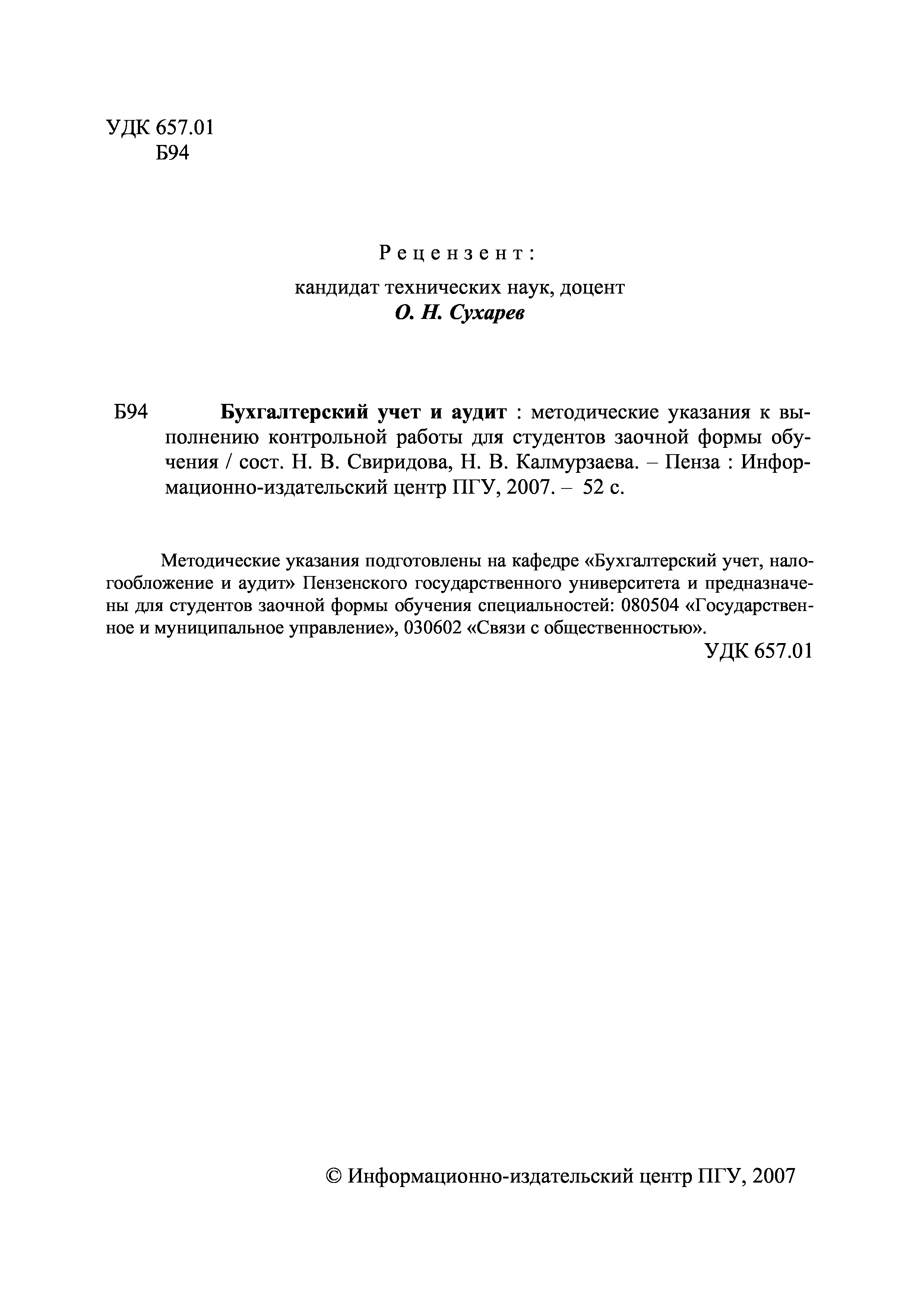 УДК 657.01
Б94

Рецензент:

кандидат технических наук, доцент
О. Н. Сухарев

Б94 Бухгалтерский учет и аудит : методические указания к выполнению контрольной работы для студентов заочной формы обучения / сост. Н. В. Свиридова, Н. В. Калмурзаева. – Пенза : Информационно-издательский центр ПГУ, 2007. – 52 с.

Методические указания подготовлены на кафедре «Бухгалтерский учет, налогообложение и аудит» Пензенского государственного университета и предназначены для студентов заочной формы обучения специальностей: 080504 «Государственное и муниципальное управление», 030602 «Связи с общественностью».

УДК 657.01

© Информационно-издательский центр ПГУ, 2007